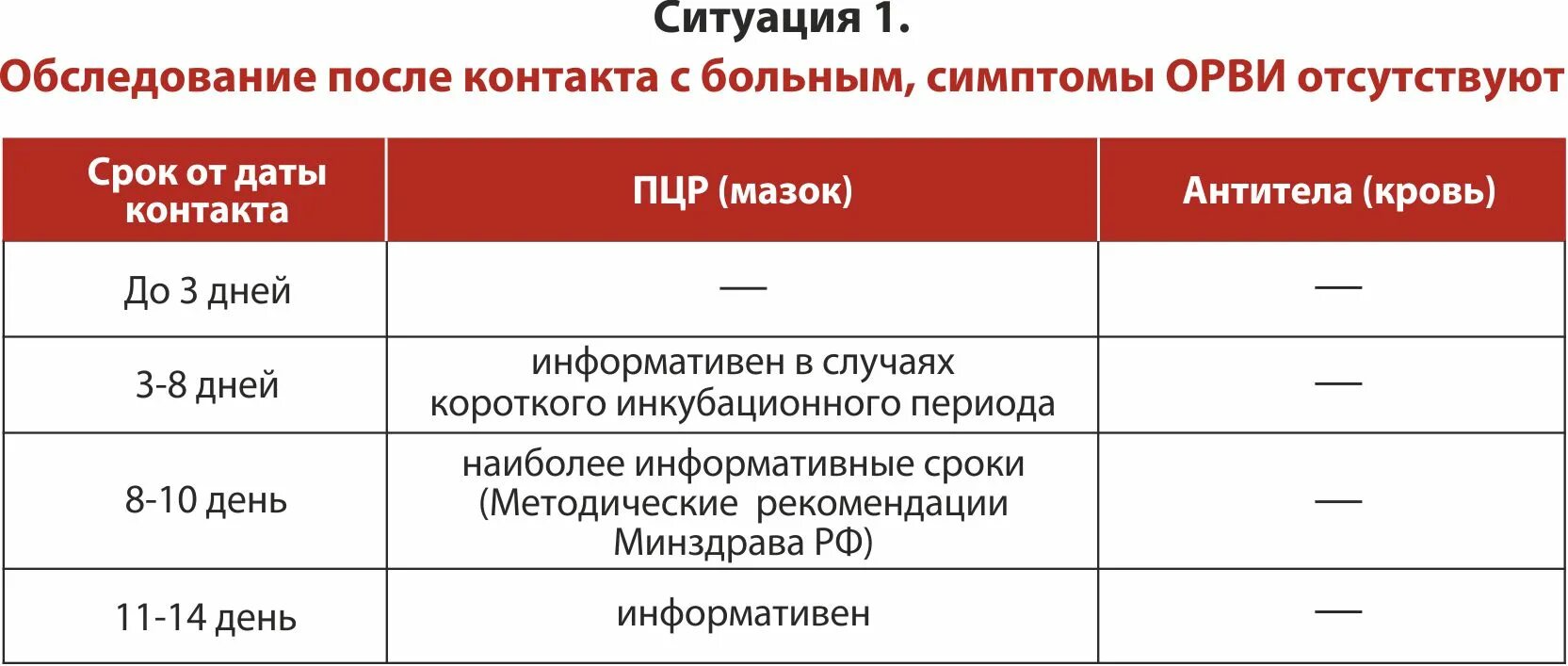 Ситуация 1.
Обследование после контакта с больным, симптомы ОРВИ отсутствуют

| Срок от даты контакта | ПЦР (мазок) | Антитела (кровь) |
|---|---|---|
| До 3 дней | — | — |
| 3-8 дней | информативен в случаях короткого инкубационного периода | — |
| 8-10 день | наиболее информативные сроки (Методические рекомендации Минздрава РФ) | — |
| 11-14 день | информативен | — |